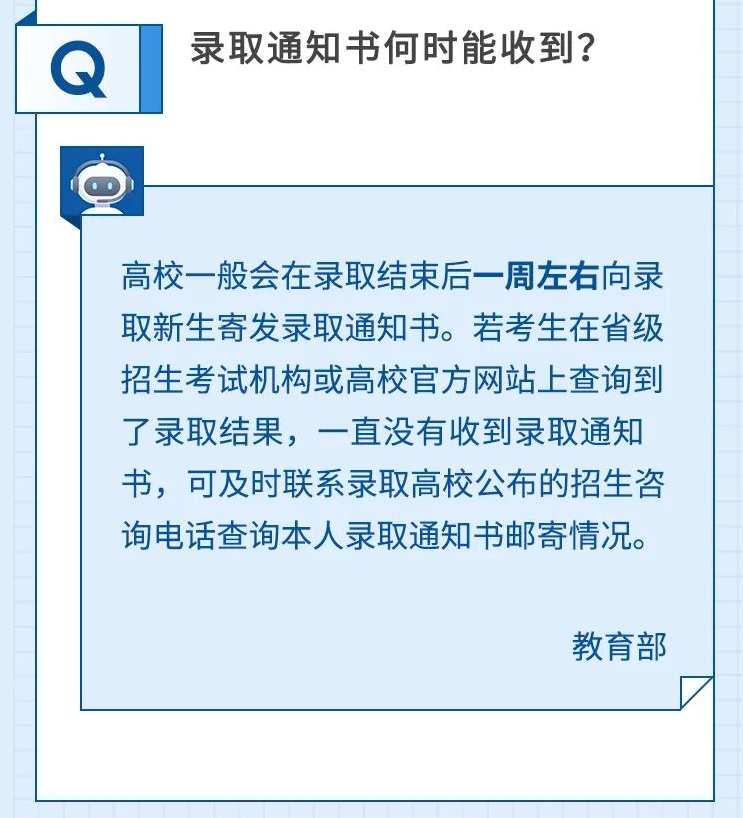 Q

录取通知书何时能收到？

高校一般会在录取结束后一周左右向录取新生寄发录取通知书。若考生在省级招生考试机构或高校官方网站上查询到了录取结果，一直没有收到录取通知书，可及时联系录取高校公布的招生咨询电话查询本人录取通知书邮寄情况。

教育部